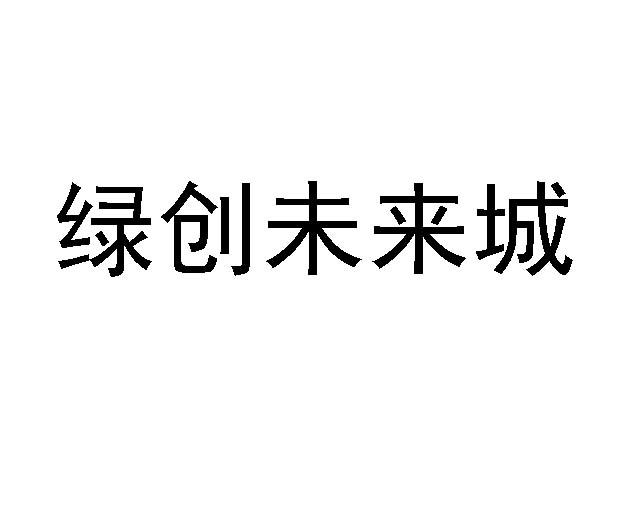 绿创未来城